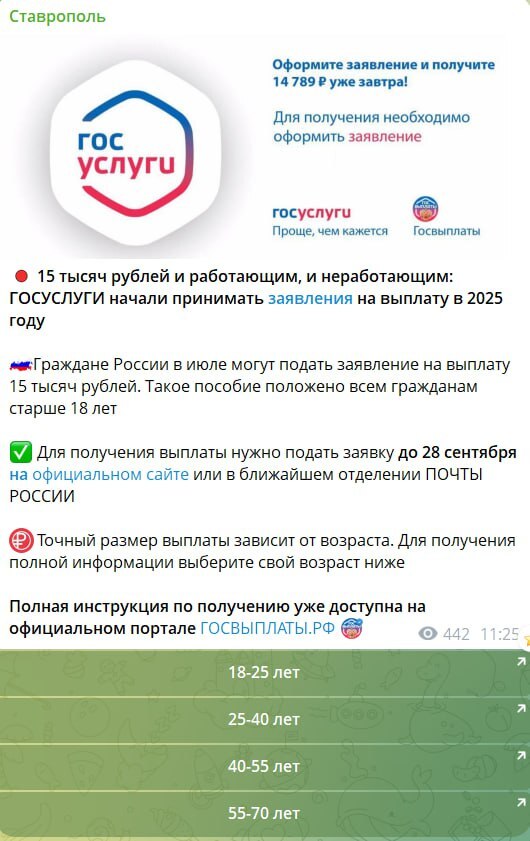 Ставрополь

гос услуги

Оформите заявление и получите 14 789 ₽ уже завтра!

Для получения необходимо оформить заявление

госуслуги
Проще, чем кажется

Госвыплаты

15 тысяч рублей и работающим, и неработающим: ГОСУСЛУГИ начали принимать заявления на выплату в 2025 году

Граждане России в июле могут подать заявление на выплату 15 тысяч рублей. Такое пособие положено всем гражданам старше 18 лет

Для получения выплаты нужно подать заявку до 28 сентября на официальном сайте или в ближайшем отделении ПОЧТЫ РОССИИ

Точный размер выплаты зависит от возраста. Для получения полной информации выберите свой возраст ниже

Полная инструкция по получению уже доступна на официальном портале ГОСВЫПЛАТЫ.РФ

442 11:25

18-25 лет

25-40 лет

40-55 лет

55-70 лет